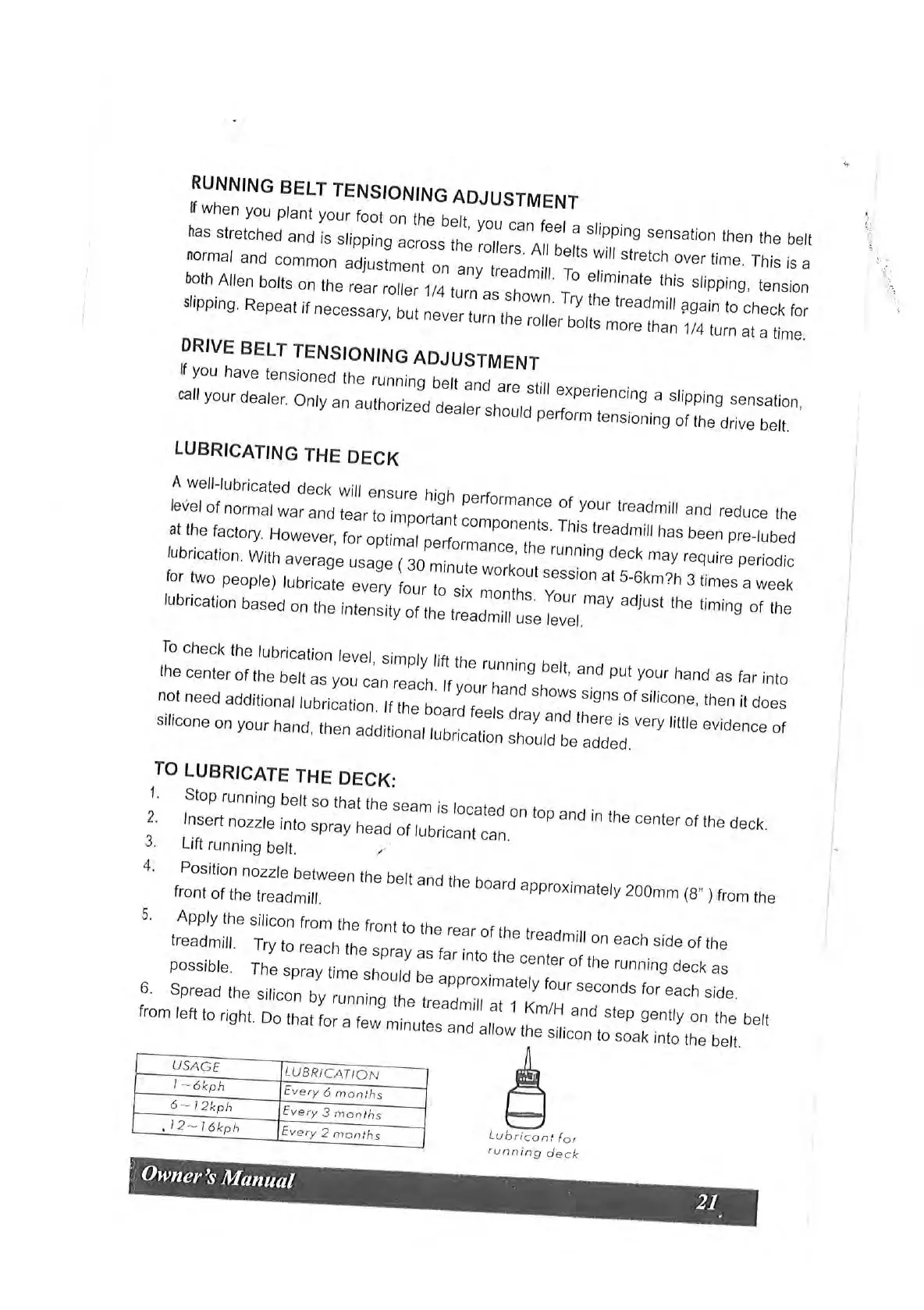 RUNNING BELT TENSIONING ADJUSTMENT

If when you plant your foot on the belt, you can feel a slipping sensation then the belt has stretched and is slipping across the rollers. All belts will stretch over time. This is a normal and common adjustment on any treadmill. To eliminate this slipping, tension both Allen bolts on the rear roller 1/4 turn as shown. Try the treadmill again to check for slipping. Repeat if necessary, but never turn the roller bolts more than 1/4 turn at a time.

DRIVE BELT TENSIONING ADJUSTMENT

If you have tensioned the running belt and are still experiencing a slipping sensation, call your dealer. Only an authorized dealer should perform tensioning of the drive belt.

LUBRICATING THE DECK

A well-lubricated deck will ensure high performance of your treadmill and reduce the level of normal war and tear to important components. This treadmill has been pre-lubed at the factory. However, for optimal performance, the running deck may require periodic lubrication. With average usage ( 30 minute workout session at 5-6km?h 3 times a week for two people) lubricate every four to six months. Your may adjust the timing of the lubrication based on the intensity of the treadmill use level.

To check the lubrication level, simply lift the running belt, and put your hand as far into the center of the belt as you can reach. If your hand shows signs of silicone, then it does not need additional lubrication. If the board feels dray and there is very little evidence of silicone on your hand, then additional lubrication should be added.

TO LUBRICATE THE DECK:

1. Stop running belt so that the seam is located on top and in the center of the deck.
2. Insert nozzle into spray head of lubricant can.
3. Lift running belt.
4. Position nozzle between the belt and the board approximately 200mm (8" ) from the front of the treadmill.
5. Apply the silicon from the front to the rear of the treadmill on each side of the treadmill. Try to reach the spray as far into the center of the running deck as possible. The spray time should be approximately four seconds for each side.
6. Spread the silicon by running the treadmill at 1 Km/H and step gently on the belt from left to right. Do that for a few minutes and allow the silicon to soak into the belt.

| USAGE | LUBRICATION |
|---|---|
| 1~6kph | Every 6 months |
| 6~12kph | Every 3 months |
| 12~16kph | Every 2 months |

Lubricant for running deck

Owner's Manual

21